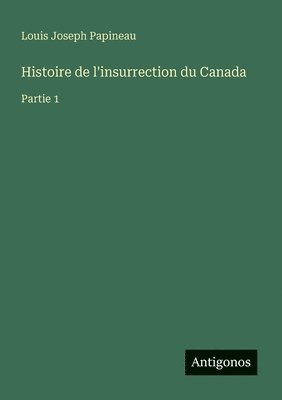 Louis Joseph Papineau

Histoire de l'insurrection du Canada

Partie 1

Antigonos